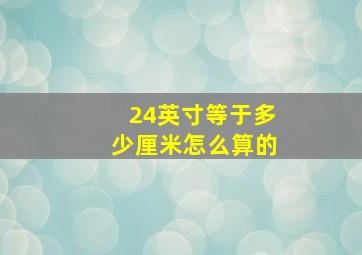 24英寸等于多少厘米怎么算的